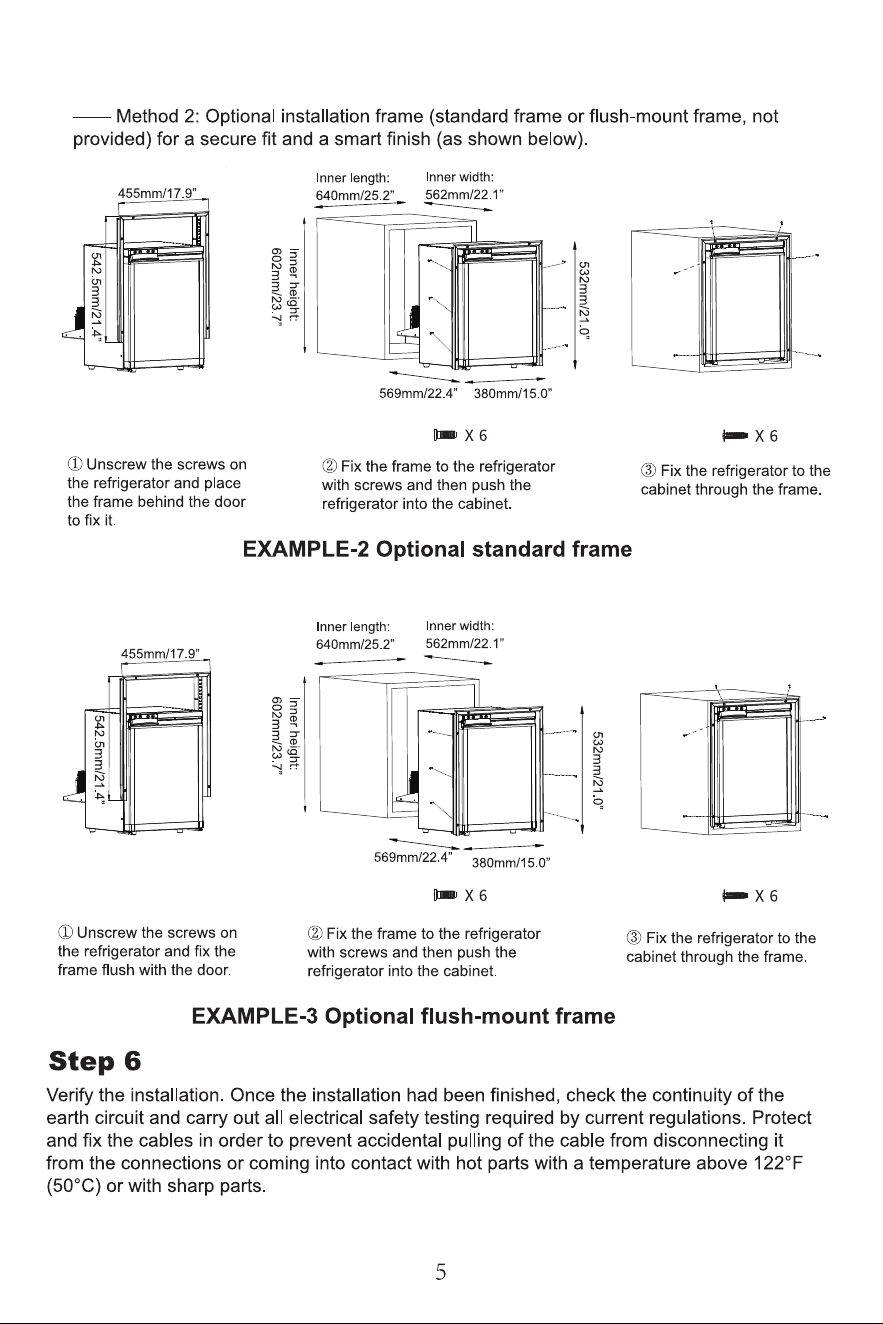 —— Method 2: Optional installation frame (standard frame or flush-mount frame, not provided) for a secure fit and a smart finish (as shown below).

455mm/17.9"

542.5mm/21.4"

Inner length:
640mm/25.2"

Inner width:
562mm/22.1"

Inner height:
602mm/23.7"

532mm/21.0"

569mm/22.4"

380mm/15.0"

X 6

X 6

① Unscrew the screws on the refrigerator and place the frame behind the door to fix it.

② Fix the frame to the refrigerator with screws and then push the refrigerator into the cabinet.

③ Fix the refrigerator to the cabinet through the frame.

EXAMPLE-2 Optional standard frame

455mm/17.9"

542.5mm/21.4"

Inner length:
640mm/25.2"

Inner width:
562mm/22.1"

Inner height:
602mm/23.7"

532mm/21.0"

569mm/22.4"

380mm/15.0"

X 6

X 6

① Unscrew the screws on the refrigerator and fix the frame flush with the door.

② Fix the frame to the refrigerator with screws and then push the refrigerator into the cabinet.

③ Fix the refrigerator to the cabinet through the frame.

EXAMPLE-3 Optional flush-mount frame

Step 6

Verify the installation. Once the installation had been finished, check the continuity of the earth circuit and carry out all electrical safety testing required by current regulations. Protect and fix the cables in order to prevent accidental pulling of the cable from disconnecting it from the connections or coming into contact with hot parts with a temperature above 122°F (50°C) or with sharp parts.

5